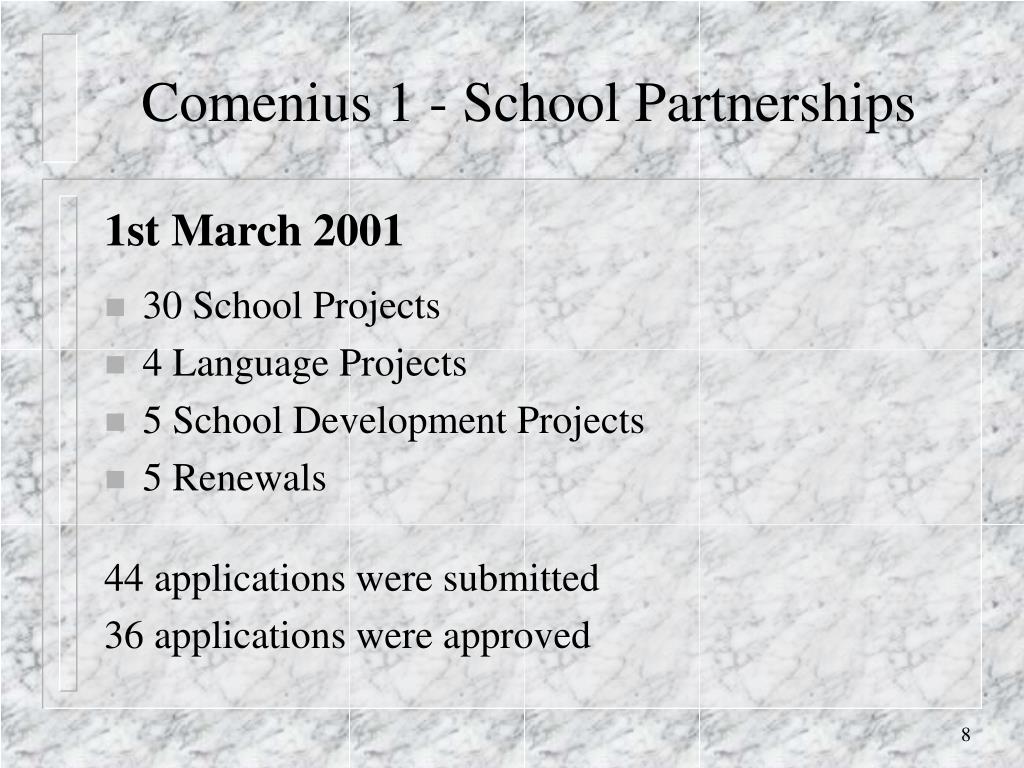 Comenius 1 - School Partnerships

1st March 2001

- 30 School Projects
- 4 Language Projects
- 5 School Development Projects
- 5 Renewals

44 applications were submitted

36 applications were approved

8